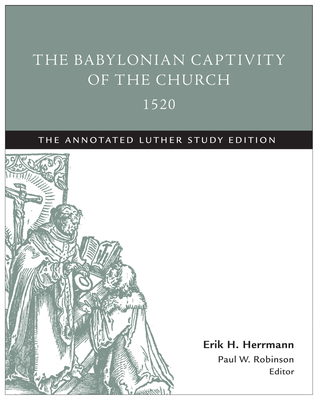 THE BABYLONIAN CAPTIVITY OF THE CHURCH
1520

THE ANNOTATED LUTHER STUDY EDITION

Erik H. Herrmann
Paul W. Robinson
Editor